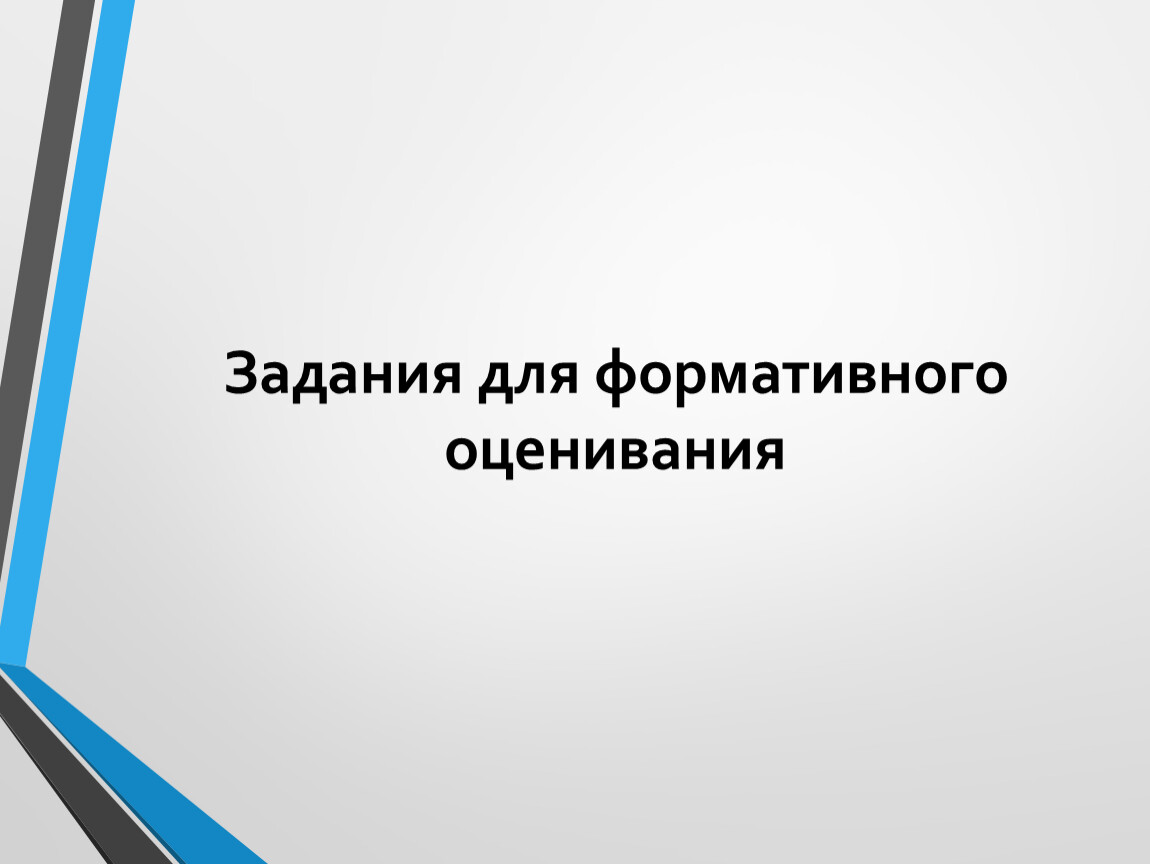 Задания для формативного оценивания